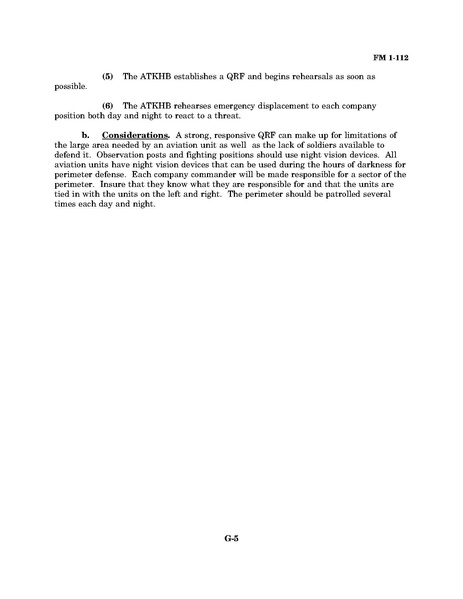 FM 1-112

(5) The ATKHB establishes a QRF and begins rehearsals as soon as possible.

(6) The ATKHB rehearses emergency displacement to each company position both day and night to react to a threat.

b. Considerations. A strong, responsive QRF can make up for limitations of the large area needed by an aviation unit as well as the lack of soldiers available to defend it. Observation posts and fighting positions should use night vision devices. All aviation units have night vision devices that can be used during the hours of darkness for perimeter defense. Each company commander will be made responsible for a sector of the perimeter. Insure that they know what they are responsible for and that the units are tied in with the units on the left and right. The perimeter should be patrolled several times each day and night.

G-5